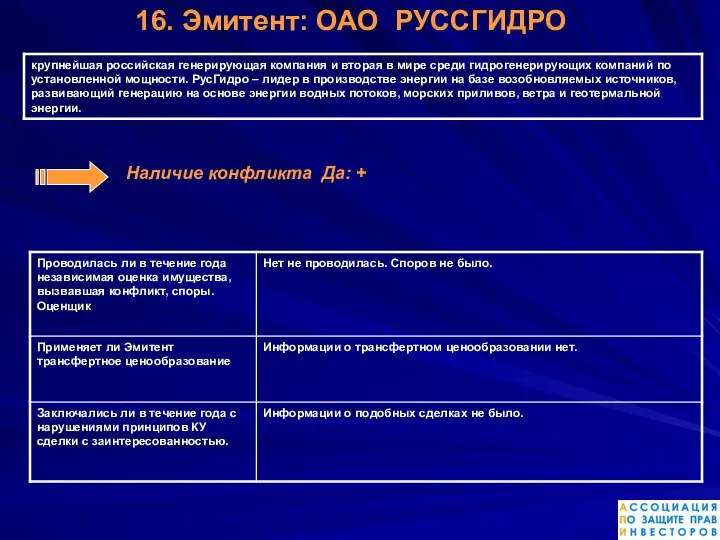 16. Эмитент: ОАО РУССГИДРО

крупнейшая российская генерирующая компания и вторая в мире среди гидрогенерирующих компаний по установленной мощности. РусГидро – лидер в производстве энергии на базе возобновляемых источников, развивающий генерацию на основе энергии водных потоков, морских приливов, ветра и геотермальной энергии.

Наличие конфликта Да: +

| Проводилась ли в течение года независимая оценка имущества, вызвавшая конфликт, споры. Оценщик | Нет не проводилась. Споров не было. |
|---|---|
| Применяет ли Эмитент трансфертное ценообразование | Информации о трансфертном ценообразовании нет. |
| Заключались ли в течение года с нарушениями принципов КУ сделки с заинтересованностью. | Информации о подобных сделках не было. |

АССОЦИАЦИЯ
ПО ЗАЩИТЕ ПРАВ
ИНВЕСТОРОВ